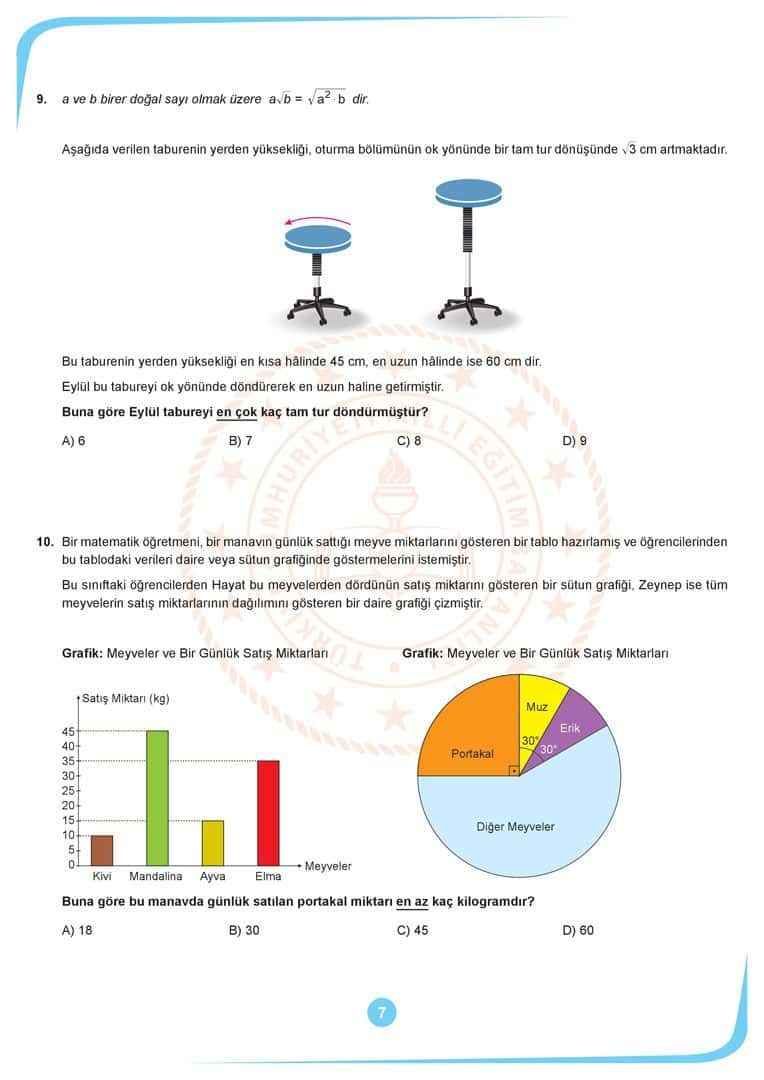 9. a ve b birer doğal sayı olmak üzere $a\sqrt{b} = \sqrt{a^2 \cdot b}$ dir.

Aşağıda verilen taburenin yerden yüksekliği, oturma bölümünün ok yönünde bir tam tur dönüşünde $\sqrt{3}$ cm artmaktadır.

Bu taburenin yerden yüksekliği en kısa hâlinde 45 cm, en uzun hâlinde ise 60 cm dir.

Eylül bu tabureyi ok yönünde döndürerek en uzun haline getirmiştir.

Buna göre Eylül tabureyi en çok kaç tam tur döndürmüştür?

A) 6
B) 7
C) 8
D) 9

10. Bir matematik öğretmeni, bir manavın günlük sattığı meyve miktarlarını gösteren bir tablo hazırlamış ve öğrencilerinden bu tablodaki verileri daire veya sütun grafiğinde göstermelerini istemiştir.

Bu sınıftaki öğrencilerden Hayat bu meyvelerden dördünün satış miktarını gösteren bir sütun grafiği, Zeynep ise tüm meyvelerin satış miktarlarının dağılımını gösteren bir daire grafiği çizmiştir.

Grafik: Meyveler ve Bir Günlük Satış Miktarları

Satış Miktarı (kg)
45
40
35
30
25
20
15
10
5
0
Kivi
Mandalina
Ayva
Elma
Meyveler

Grafik: Meyveler ve Bir Günlük Satış Miktarları

Muz
Erik
30°
30°
Portakal
Diğer Meyveler

Buna göre bu manavda günlük satılan portakal miktarı en az kaç kilogramdır?

A) 18
B) 30
C) 45
D) 60

7